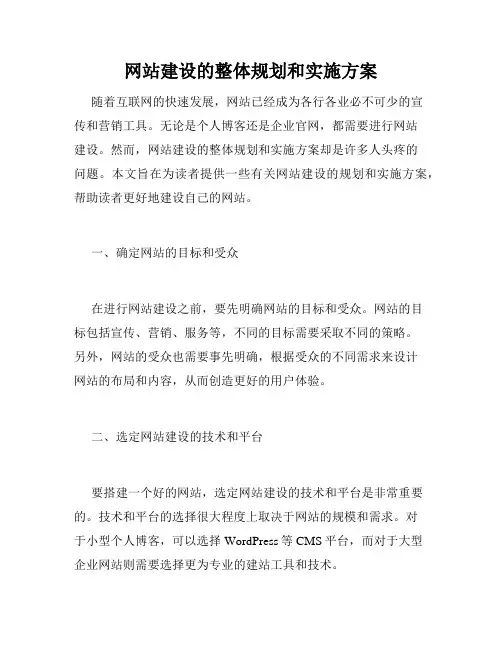 网站建设的整体规划和实施方案

随着互联网的快速发展，网站已经成为各行各业必不可少的宣传和营销工具。无论是个人博客还是企业官网，都需要进行网站建设。然而，网站建设的整体规划和实施方案却是许多人头疼的问题。本文旨在为读者提供一些有关网站建设的规划和实施方案，帮助读者更好地建设自己的网站。

一、确定网站的目标和受众

在进行网站建设之前，要先明确网站的目标和受众。网站的目标包括宣传、营销、服务等，不同的目标需要采取不同的策略。另外，网站的受众也需要事先明确，根据受众的不同需求来设计网站的布局和内容，从而创造更好的用户体验。

二、选定网站建设的技术和平台

要搭建一个好的网站，选定网站建设的技术和平台是非常重要的。技术和平台的选择很大程度上取决于网站的规模和需求。对于小型个人博客，可以选择 WordPress 等 CMS 平台，而对于大型企业网站则需要选择更为专业的建站工具和技术。